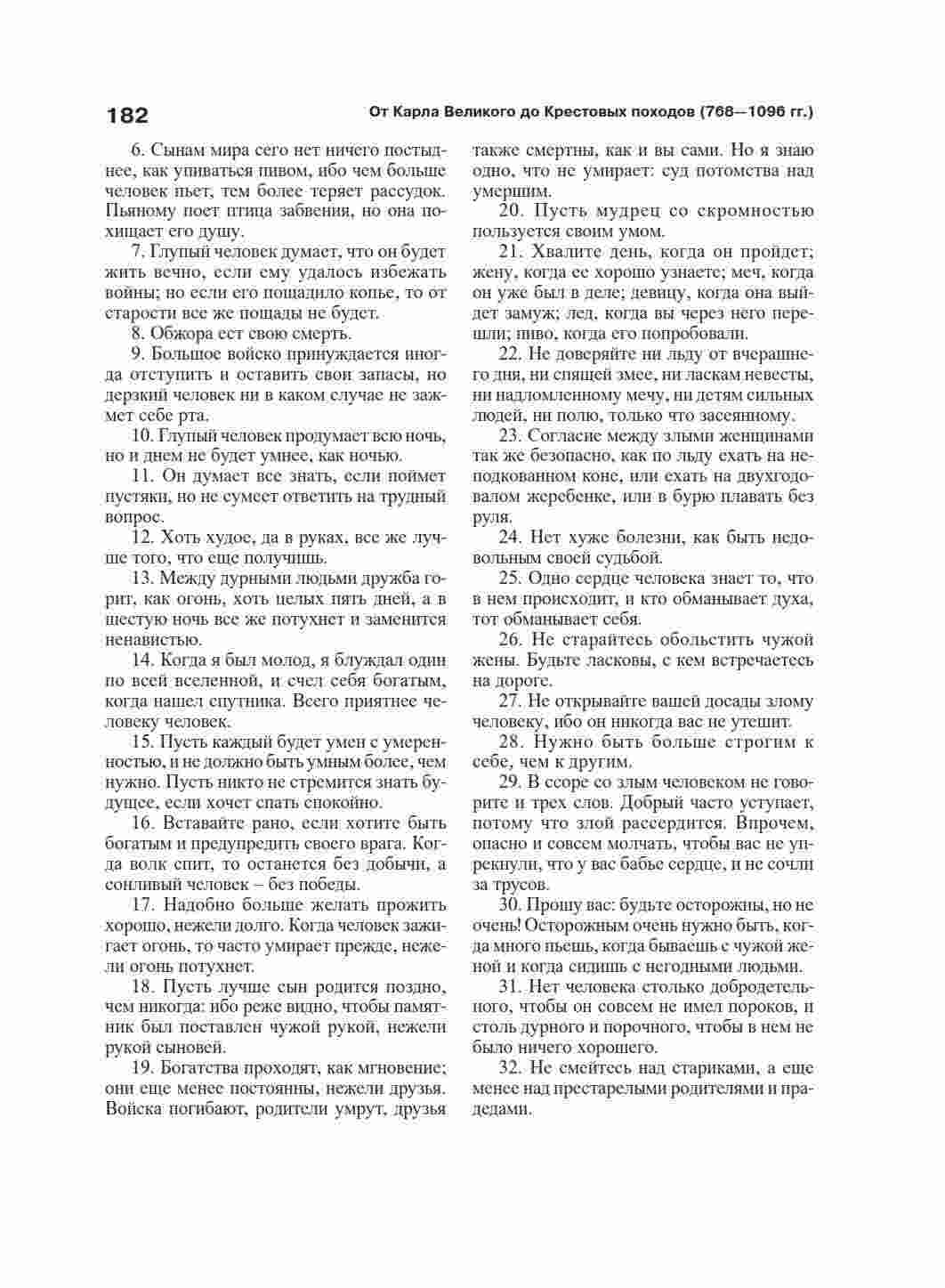 182

От Карла Великого до Крестовых походов (768—1096 гг.)

6. Сынам мира сего нет ничего постыднее, как упиваться пивом, ибо чем больше человек пьет, тем более теряет рассудок. Пьяному поет птица забвения, но она похищает его душу.

7. Глупый человек думает, что он будет жить вечно, если ему удалось избежать войны; но если его пощадило копье, то от старости все же пощады не будет.

8. Обжора ест свою смерть.

9. Большое войско принуждается иногда отступить и оставить свои запасы, но дерзкий человек ни в каком случае не зажмет себе рта.

10. Глупый человек продумает всю ночь, но и днем не будет умнее, как ночью.

11. Он думает все знать, если поймет пустяки, но не сумеет ответить на трудный вопрос.

12. Хоть худое, да в руках, все же лучше того, что еще получишь.

13. Между дурными людьми дружба горит, как огонь, хоть целых пять дней, а в шестую ночь все же потухнет и заменится ненавистью.

14. Когда я был молод, я блуждал один по всей вселенной, и счел себя богатым, когда нашел спутника. Всего приятнее человеку человек.

15. Пусть каждый будет умен с умеренностью, и не должно быть умным более, чем нужно. Пусть никто не стремится знать будущее, если хочет спать спокойно.

16. Вставайте рано, если хотите быть богатым и предупредить своего врага. Когда волк спит, то останется без добычи, а сонливый человек – без победы.

17. Надобно больше желать прожить хорошо, нежели долго. Когда человек зажигает огонь, то часто умирает прежде, нежели огонь потухнет.

18. Пусть лучше сын родится поздно, чем никогда: ибо реже видно, чтобы памятник был поставлен чужой рукой, нежели рукой сыновей.

19. Богатства проходят, как мгновение; они еще менее постоянны, нежели друзья. Войска погибают, родители умрут, друзья также смертны, как и вы сами. Но я знаю одно, что не умирает: суд потомства над умершим.

20. Пусть мудрец со скромностью пользуется своим умом.

21. Хвалите день, когда он пройдет; жену, когда ее хорошо узнаете; меч, когда он уже был в деле; девицу, когда она выйдет замуж; лед, когда вы через него перешли; пиво, когда его попробовали.

22. Не доверяйте ни льду от вчерашнего дня, ни спящей змее, ни ласкам невесты, ни надломленному мечу, ни детям сильных людей, ни полю, только что засеянному.

23. Согласие между злыми женщинами так же безопасно, как по льду ехать на неподкованном коне, или ехать на двухгодовалом жеребенке, или в бурю плавать без руля.

24. Нет хуже болезни, как быть недовольным своей судьбой.

25. Одно сердце человека знает то, что в нем происходит, и кто обманывает духа, тот обманывает себя.

26. Не старайтесь обольстить чужой жены. Будьте ласковы, с кем встречаетесь на дороге.

27. Не открывайте вашей досады злому человеку, ибо он никогда вас не утешит.

28. Нужно быть больше строгим к себе, чем к другим.

29. В ссоре со злым человеком не говорите и трех слов. Добрый часто уступает, потому что злой рассердится. Впрочем, опасно и совсем молчать, чтобы вас не упрекнули, что у вас бабье сердце, и не сочли за трусов.

30. Прошу вас: будьте осторожны, но не очень! Осторожным очень нужно быть, когда много пьешь, когда бываешь с чужой женой и когда сидишь с негодными людьми.

31. Нет человека столько добродетельного, чтобы он совсем не имел пороков, и столь дурного и порочного, чтобы в нем не было ничего хорошего.

32. Не смейтесь над стариками, а еще менее над престарелыми родителями и прадедами.